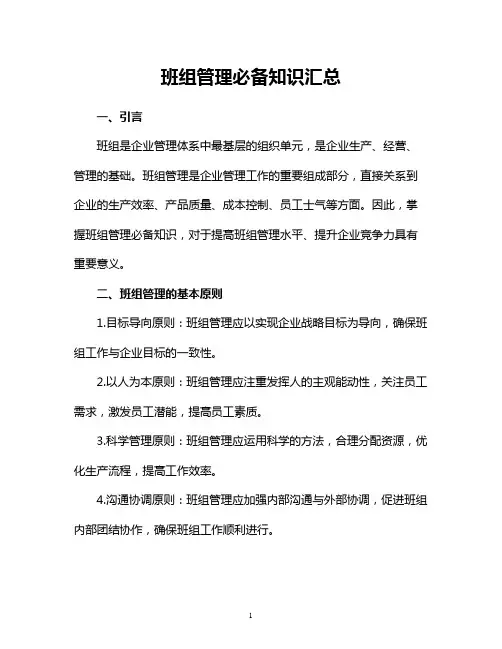 班组管理必备知识汇总

一、引言

班组是企业管理体系中最基层的组织单元，是企业生产、经营、管理的基础。班组管理是企业管理工作的重要组成部分，直接关系到企业的生产效率、产品质量、成本控制、员工士气等方面。因此，掌握班组管理必备知识，对于提高班组管理水平、提升企业竞争力具有重要意义。

二、班组管理的基本原则

1.目标导向原则：班组管理应以实现企业战略目标为导向，确保班组工作与企业目标的一致性。

2.以人为本原则：班组管理应注重发挥人的主观能动性，关注员工需求，激发员工潜能，提高员工素质。

3.科学管理原则：班组管理应运用科学的方法，合理分配资源，优化生产流程，提高工作效率。

4.沟通协调原则：班组管理应加强内部沟通与外部协调，促进班组内部团结协作，确保班组工作顺利进行。

1